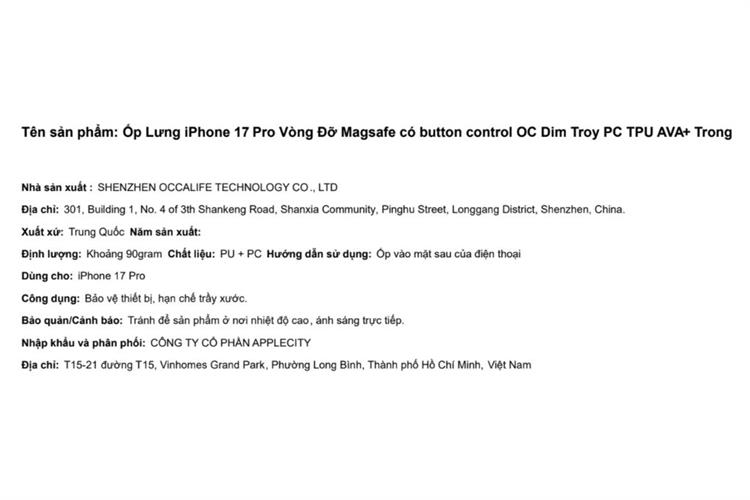 Tên sản phẩm: Ốp Lưng iPhone 17 Pro Vòng Đỡ Magsafe có button control OC Dim Troy PC TPU AVA+ Trong

Nhà sản xuất : SHENZHEN OCCALIFE TECHNOLOGY CO., LTD

Địa chỉ: 301, Building 1, No. 4 of 3th Shankeng Road, Shanxia Community, Pinghu Street, Longgang District, Shenzhen, China.

Xuất xứ: Trung Quốc Năm sản xuất:

Định lượng: Khoảng 90gram Chất liệu: PU + PC Hướng dẫn sử dụng: Ốp vào mặt sau của điện thoại

Dùng cho: iPhone 17 Pro

Công dụng: Bảo vệ thiết bị, hạn chế trầy xước.

Bảo quản/Cảnh báo: Tránh để sản phẩm ở nơi nhiệt độ cao, ánh sáng trực tiếp.

Nhập khẩu và phân phối: CÔNG TY CỔ PHẦN APPLECITY

Địa chỉ: T15-21 đường T15, Vinhomes Grand Park, Phường Long Bình, Thành phố Hồ Chí Minh, Việt Nam